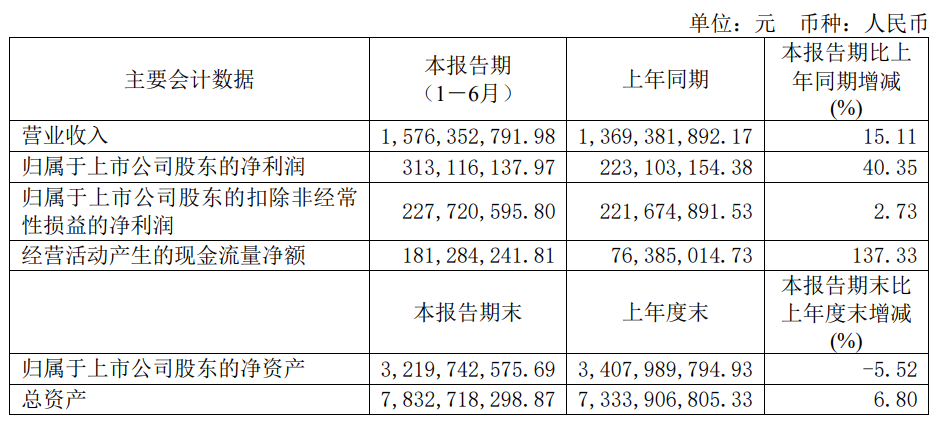 单位：元 币种：人民币

| 主要会计数据 | 本报告期（1－6月） | 上年同期 | 本报告期比上年同期增减(%) |
|---|---|---|---|
| 营业收入 | 1,576,352,791.98 | 1,369,381,892.17 | 15.11 |
| 归属于上市公司股东的净利润 | 313,116,137.97 | 223,103,154.38 | 40.35 |
| 归属于上市公司股东的扣除非经常性损益的净利润 | 227,720,595.80 | 221,674,891.53 | 2.73 |
| 经营活动产生的现金流量净额 | 181,284,241.81 | 76,385,014.73 | 137.33 |
|  | 本报告期末 | 上年度末 | 本报告期末比上年度末增减(%) |
| 归属于上市公司股东的净资产 | 3,219,742,575.69 | 3,407,989,794.93 | -5.52 |
| 总资产 | 7,832,718,298.87 | 7,333,906,805.33 | 6.80 |